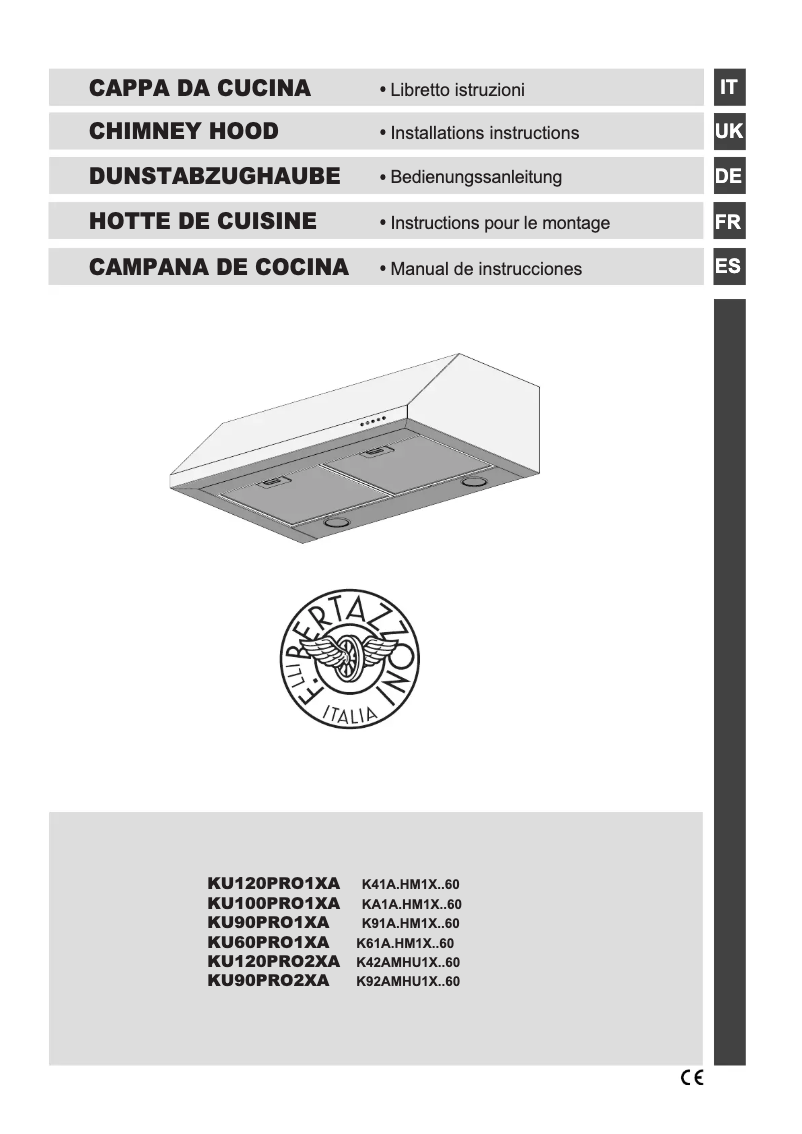 CAPPA DA CUCINA • Libretto istruzioni IT

CHIMNEY HOOD • Installations instructions UK

DUNSTABZUGHAUBE • Bedienungssanleitung DE

HOTTE DE CUISINE • Instructions pour le montage FR

CAMPANA DE COCINA • Manual de instrucciones ES

F.LLI BERTAZZONI
ITALIA

KU120PRO1XA K41A.HM1X..60
KU100PRO1XA KA1A.HM1X..60
KU90PRO1XA K91A.HM1X..60
KU60PRO1XA K61A.HM1X..60
KU120PRO2XA K42AMHU1X..60
KU90PRO2XA K92AMHU1X..60

CE